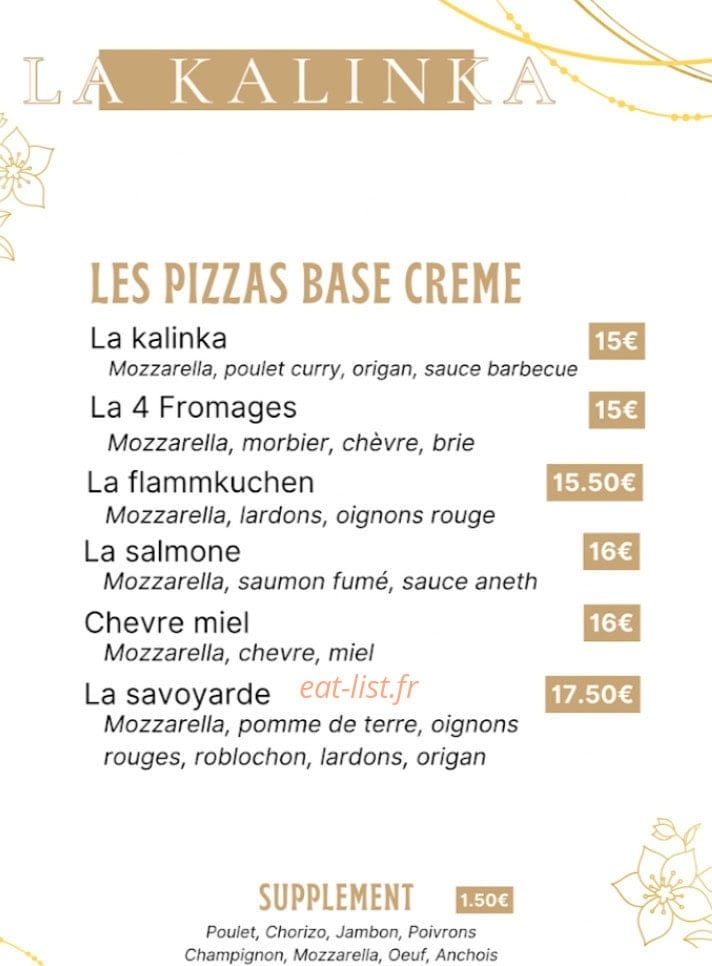 LA KALINKA

LES PIZZAS BASE CREME

La kalinka 15€
Mozzarella, poulet curry, origan, sauce barbecue

La 4 Fromages 15€
Mozzarella, morbier, chèvre, brie

La flammkuchen 15.50€
Mozzarella, lardons, oignons rouge

La salmone 16€
Mozzarella, saumon fumé, sauce aneth

Chevre miel 16€
Mozzarella, chevre, miel

La savoyarde eat-list.fr 17.50€
Mozzarella, pomme de terre, oignons rouges, roblochon, lardons, origan

SUPPLEMENT 1.50€
Poulet, Chorizo, Jambon, Poivrons Champignon, Mozzarella, Oeuf, Anchois